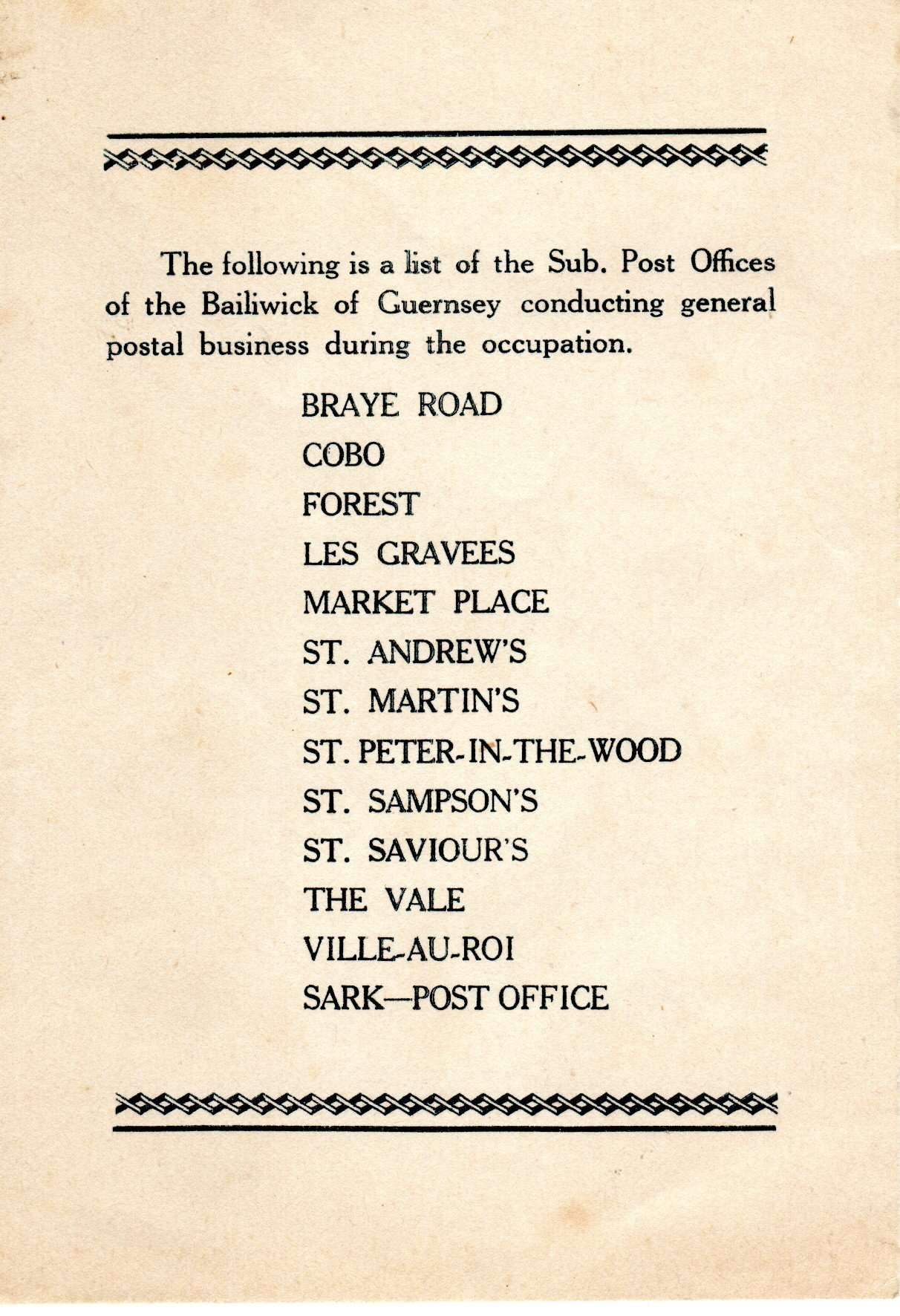 The following is a list of the Sub. Post Offices of the Bailiwick of Guernsey conducting general postal business during the occupation.

BRAYE ROAD
COBO
FOREST
LES GRAVEES
MARKET PLACE
ST. ANDREW'S
ST. MARTIN'S
ST. PETER-IN-THE-WOOD
ST. SAMPSON'S
ST. SAVIOUR'S
THE VALE
VILLE-AU-ROI
SARK—POST OFFICE